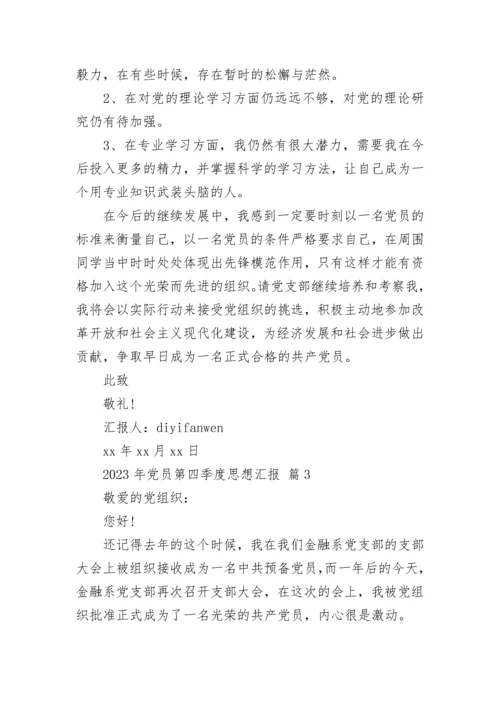 毅力，在有些时候，存在暂时的松懈与茫然。

2、在对党的理论学习方面仍远远不够，对党的理论研究仍有待加强。

3、在专业学习方面，我仍然有很大潜力，需要我在今后投入更多的精力，并掌握科学的学习方法，让自己成为一个用专业知识武装头脑的人。

在今后的继续发展中，我感到一定要时刻以一名党员的标准来衡量自己，以一名党员的条件严格要求自己，在周围同学当中时时处处体现出先锋模范作用，只有这样才能有资格加入这个光荣而先进的组织。请党支部继续培养和考察我，我将会以实际行动来接受党组织的挑选，积极主动地参加改革开放和社会主义现代化建设，为经济发展和社会进步做出贡献，争取早日成为一名正式合格的共产党员。

此致

敬礼！

汇报人：diyifanwen

xx 年 xx 月 xx 日

2023 年党员第四季度思想汇报 篇 3

敬爱的党组织：

您好！

还记得去年的这个时候，我在我们金融系党支部的支部大会上被组织接收成为一名中共预备党员，而一年后的今天，金融系党支部再次召开支部大会，在这次的会上，我被党组织批准正式成为了一名光荣的共产党员，内心很是激动。